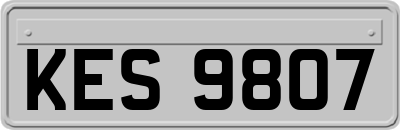 KES 9807